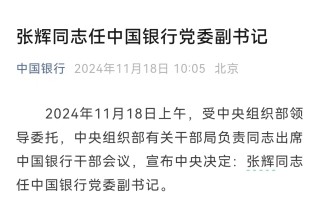 张辉同志任中国银行党委副书记

中国银行 2024年11月18日 10:05 北京

2024年11月18日上午，受中央组织部领导委托，中央组织部有关干部局负责同志出席中国银行干部会议，宣布中央决定：张辉同志任中国银行党委副书记。